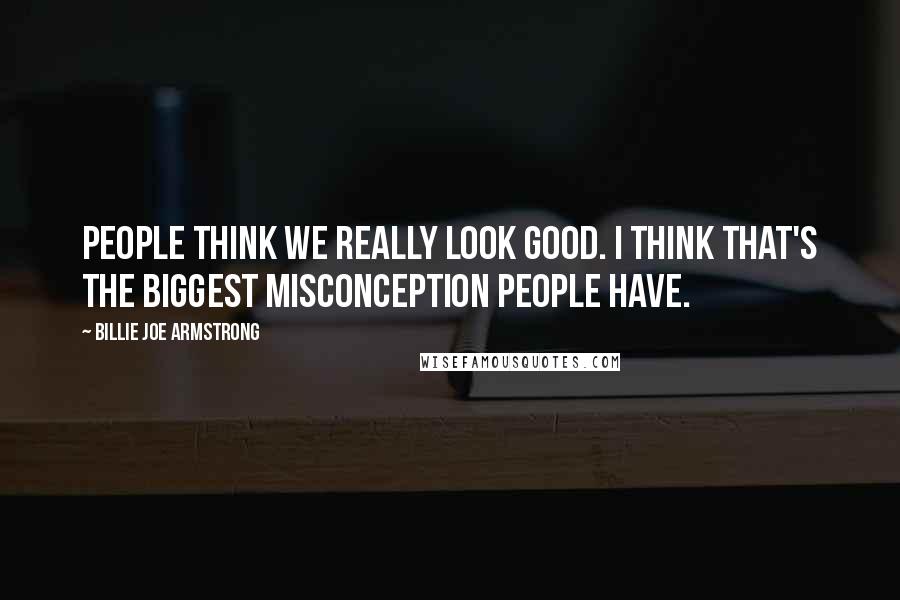 PEOPLE THINK WE REALLY LOOK GOOD. I THINK THAT'S THE BIGGEST MISCONCEPTION PEOPLE HAVE.

~ BILLIE JOE ARMSTRONG

WISEFAMOUSQUOTES.COM